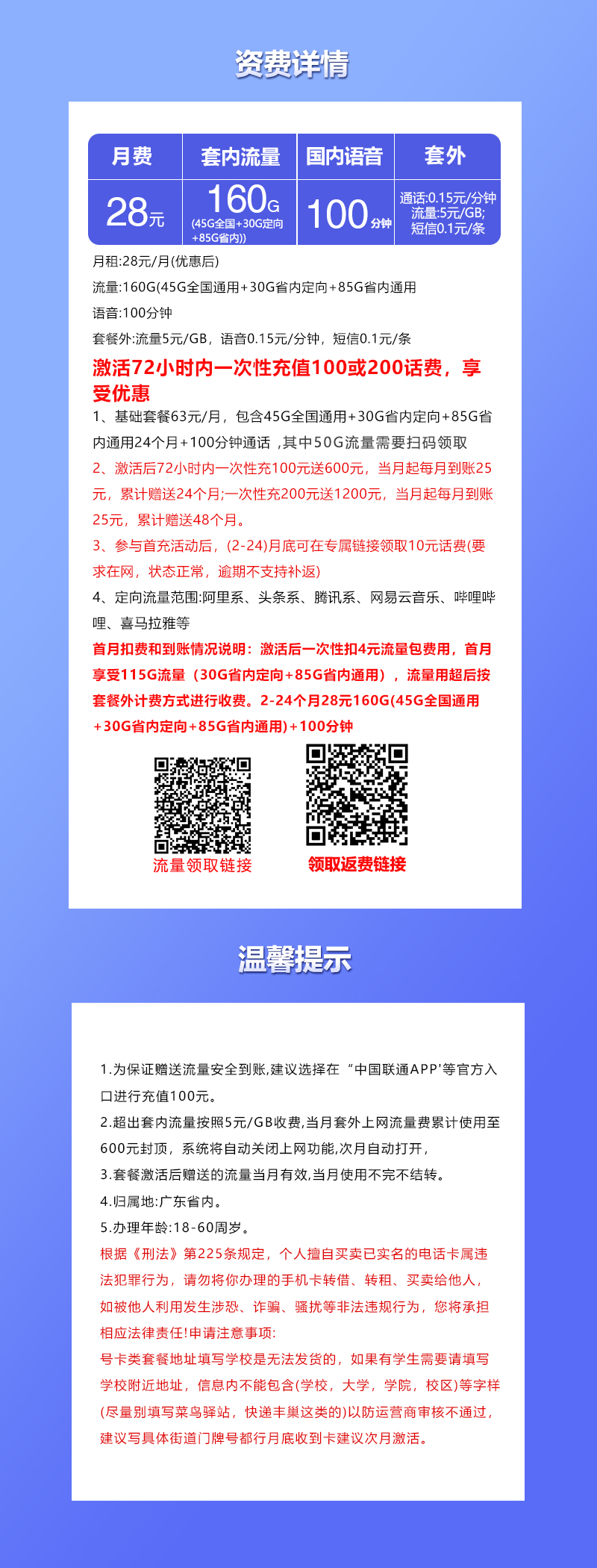 资费详情

| 月费 | 套内流量 | 国内语音 | 套外 |
|---|---|---|---|
| 28元 | 160G (45G全国+30G定向+85G省内)) | 100分钟 | 通话:0.15元/分钟 流量:5元/GB; 短信0.1元/条 |

月租:28元/月(优惠后)

流量:160G(45G全国通用+30G省内定向+85G省内通用

语音:100分钟

套餐外:流量5元/GB，语音0.15元/分钟，短信0.1元/条

激活72小时内一次性充值100或200话费，享受优惠

1、基础套餐63元/月，包含45G全国通用+30G省内定向+85G省内通用24个月+100分钟通话，其中50G流量需要扫码领取

2、激活后72小时内一次性充100元送600元，当月起每月到账25元，累计赠送24个月;一次性充200元送1200元，当月起每月到账25元，累计赠送48个月。

3、参与首充活动后，(2-24)月底可在专属链接领取10元话费(要求在网，状态正常，逾期不支持补返)

4、定向流量范围:阿里系、头条系、腾讯系、网易云音乐、哔哩哔哩、喜马拉雅等

首月扣费和到账情况说明：激活后一次性扣4元流量包费用，首月享受115G流量（30G省内定向+85G省内通用），流量用超后按套餐外计费方式进行收费。2-24个月28元160G(45G全国通用+30G省内定向+85G省内通用)+100分钟

流量领取链接

领取返费链接

温馨提示

1.为保证赠送流量安全到账,建议选择在“中国联通APP'等官方入口进行充值100元。

2.超出套内流量按照5元/GB收费,当月套外上网流量费累计使用至600元封顶，系统将自动关闭上网功能,次月自动打开，

3.套餐激活后赠送的流量当月有效,当月使用不完不结转。

4.归属地:广东省内。

5.办理年龄:18-60周岁。

根据《刑法》第225条规定，个人擅自买卖已实名的电话卡属违法犯罪行为，请勿将你办理的手机卡转借、转租、买卖给他人，如被他人利用发生涉恐、诈骗、骚扰等非法违规行为，您将承担相应法律责任!申请注意事项:

号卡类套餐地址填写学校是无法发货的，如果有学生需要请填写学校附近地址，信息内不能包含(学校，大学，学院，校区)等字样(尽量别填写菜鸟驿站，快递丰巢这类的)以防运营商审核不通过，建议写具体街道门牌号都行月底收到卡建议次月激活。